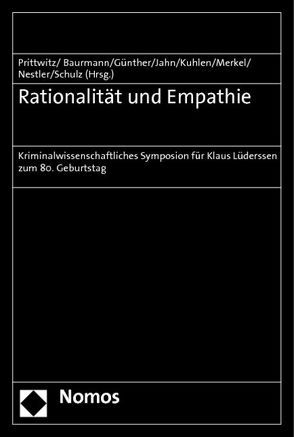 Prittwitz/ Baurmann/Günther/Jahn/Kuhlen/Merkel/ Nestler/Schulz (Hrsg.)

Rationalität und Empathie

Kriminalwissenschaftliches Symposion für Klaus Lüderssen zum 80. Geburtstag

Nomos